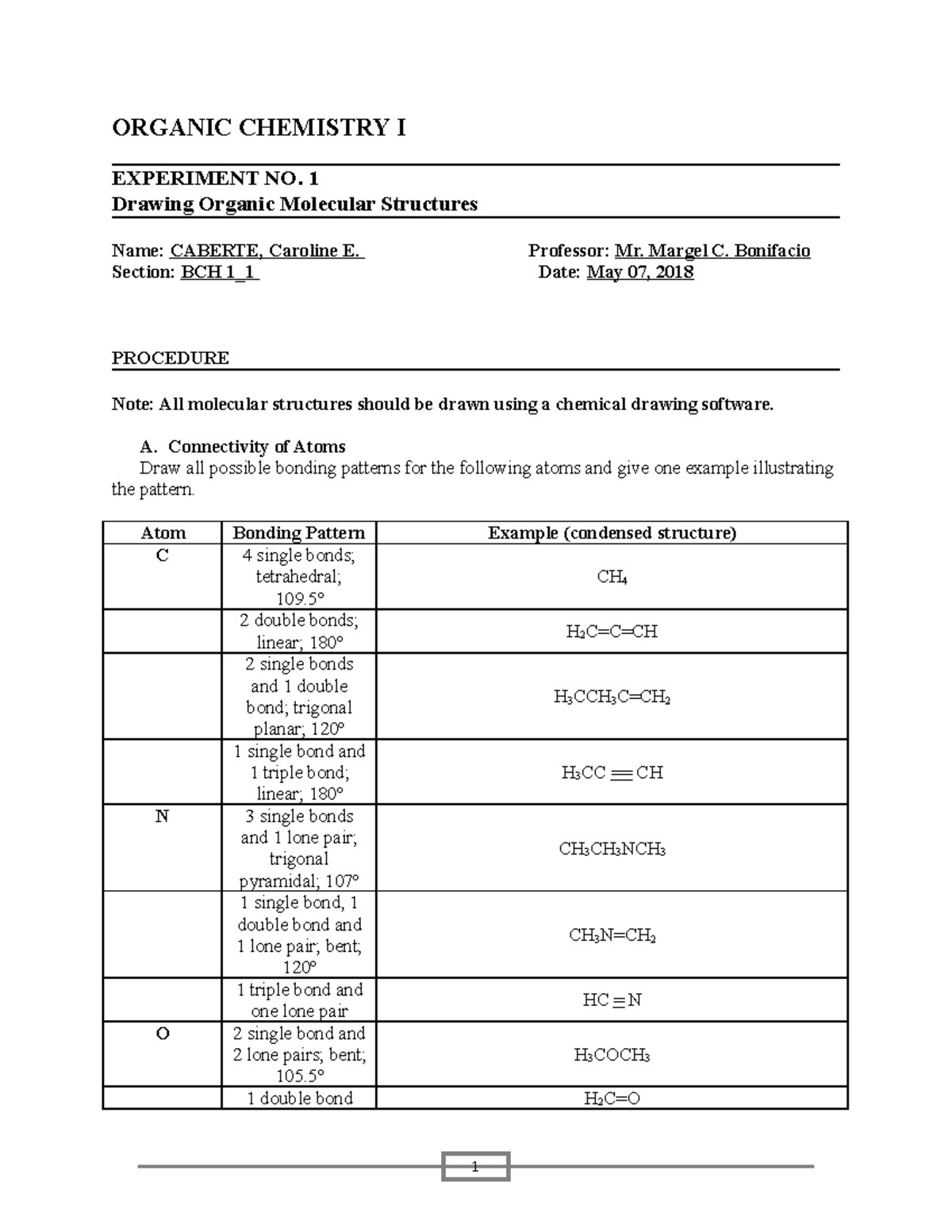 ORGANIC CHEMISTRY I

EXPERIMENT NO. 1
Drawing Organic Molecular Structures

Name: CABERTE, Caroline E.
Section: BCH 1_1

Professor: Mr. Margel C. Bonifacio
Date: May 07, 2018

PROCEDURE

Note: All molecular structures should be drawn using a chemical drawing software.

A. Connectivity of Atoms

Draw all possible bonding patterns for the following atoms and give one example illustrating the pattern.

| Atom | Bonding Pattern | Example (condensed structure) |
|---|---|---|
| C | 4 single bonds; tetrahedral; 109.5° | $CH_4$ |
| | 2 double bonds; linear; 180° | $H_2C=C=CH$ |
| | 2 single bonds and 1 double bond; trigonal planar; 120° | $H_3CCH_3C=CH_2$ |
| | 1 single bond and 1 triple bond; linear; 180° | $H_3CC \equiv CH$ |
| N | 3 single bonds and 1 lone pair; trigonal pyramidal; 107° | $CH_3CH_3NCH_3$ |
| | 1 single bond, 1 double bond and 1 lone pair; bent; 120° | $CH_3N=CH_2$ |
| | 1 triple bond and one lone pair | $HC \equiv N$ |
| O | 2 single bond and 2 lone pairs; bent; 105.5° | $H_3COCH_3$ |
| | 1 double bond | $H_2C=O$ |

1